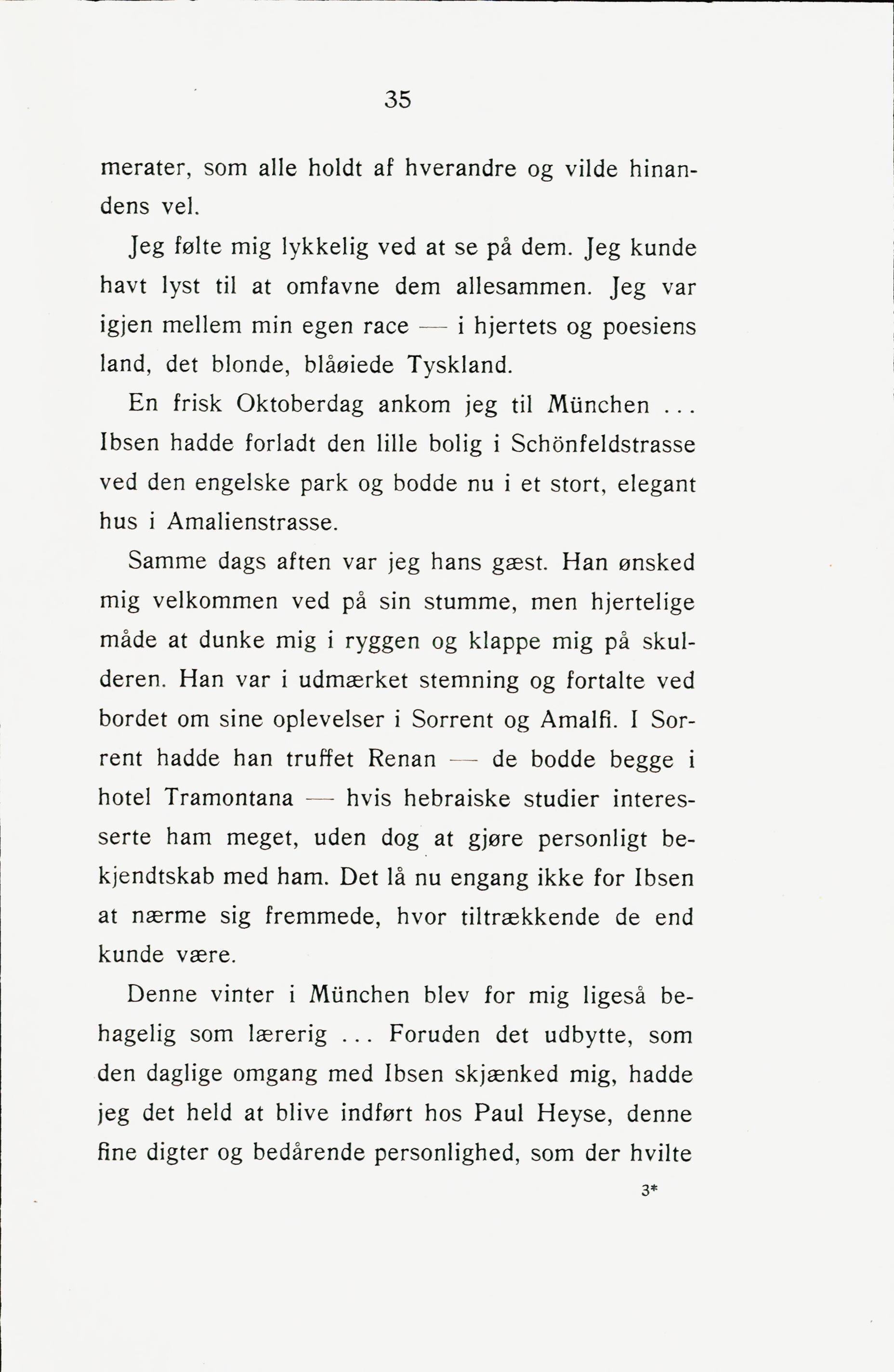 35

merater, som alle holdt af hverandre og vilde hinandens vel.

Jeg følte mig lykkelig ved at se på dem. Jeg kunde havt lyst til at omfavne dem allesammen. Jeg var igjen mellem min egen race — i hjertets og poesiens land, det blonde, blåøiede Tyskland.

En frisk Oktoberdag ankom jeg til München ... Ibsen hadde forladt den lille bolig i Schönfeldstrasse ved den engelske park og bodde nu i et stort, elegant hus i Amalienstrasse.

Samme dags aften var jeg hans gæst. Han ønsked mig velkommen ved på sin stumme, men hjertelige måde at dunke mig i ryggen og klappe mig på skulderen. Han var i udmærket stemning og fortalte ved bordet om sine oplevelser i Sorrent og Amalfi. I Sorrent hadde han truffet Renan — de bodde begge i hotel Tramontana — hvis hebraiske studier interesserte ham meget, uden dog at gjøre personligt bekjendtskab med ham. Det lå nu engang ikke for Ibsen at nærme sig fremmede, hvor tiltrækkende de end kunde være.

Denne vinter i München blev for mig ligeså behagelig som lærerig ... Foruden det udbytte, som den daglige omgang med Ibsen skjænked mig, hadde jeg det held at blive indført hos Paul Heyse, denne fine digter og bedårende personlighed, som der hvilte

3*